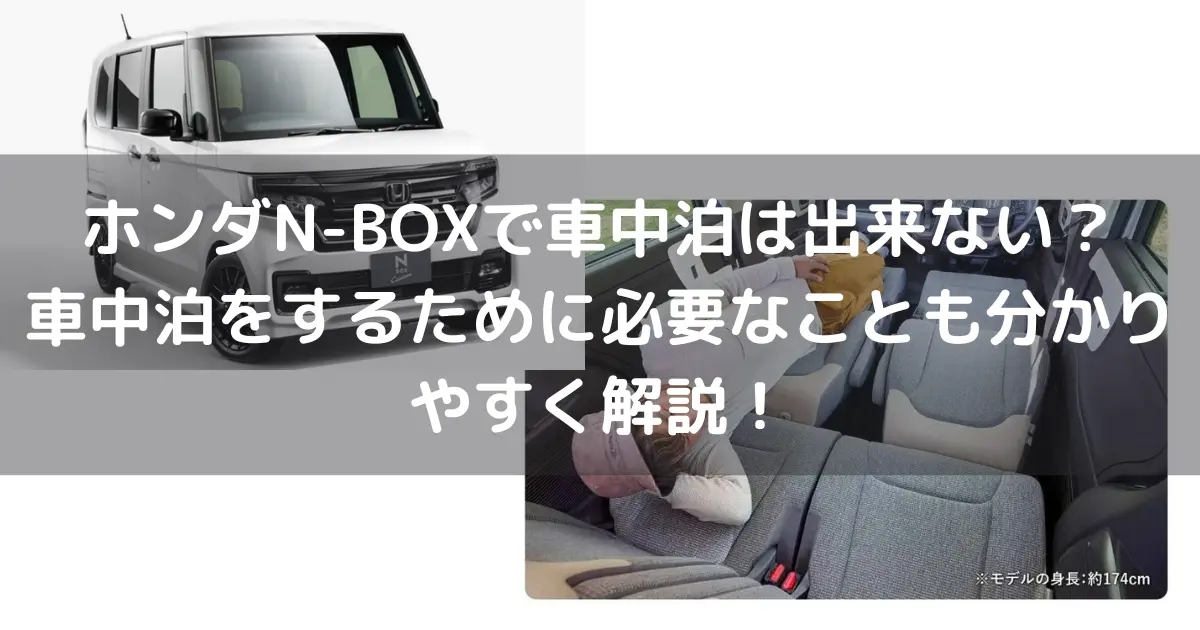 ホンダN-BOXで車中泊は出来ない？車中泊をするために必要なことも分かりやすく解説！

N

※モデルの身長：約174cm